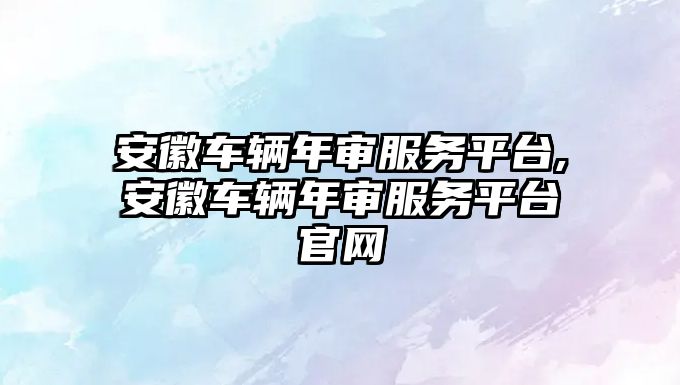 安徽车辆年审服务平台,安徽车辆年审服务平台官网